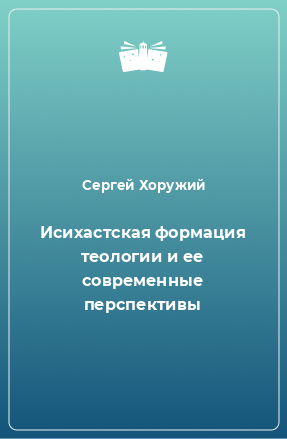 Сергей Хоружий

Исихастская формация теологии и ее современные перспективы